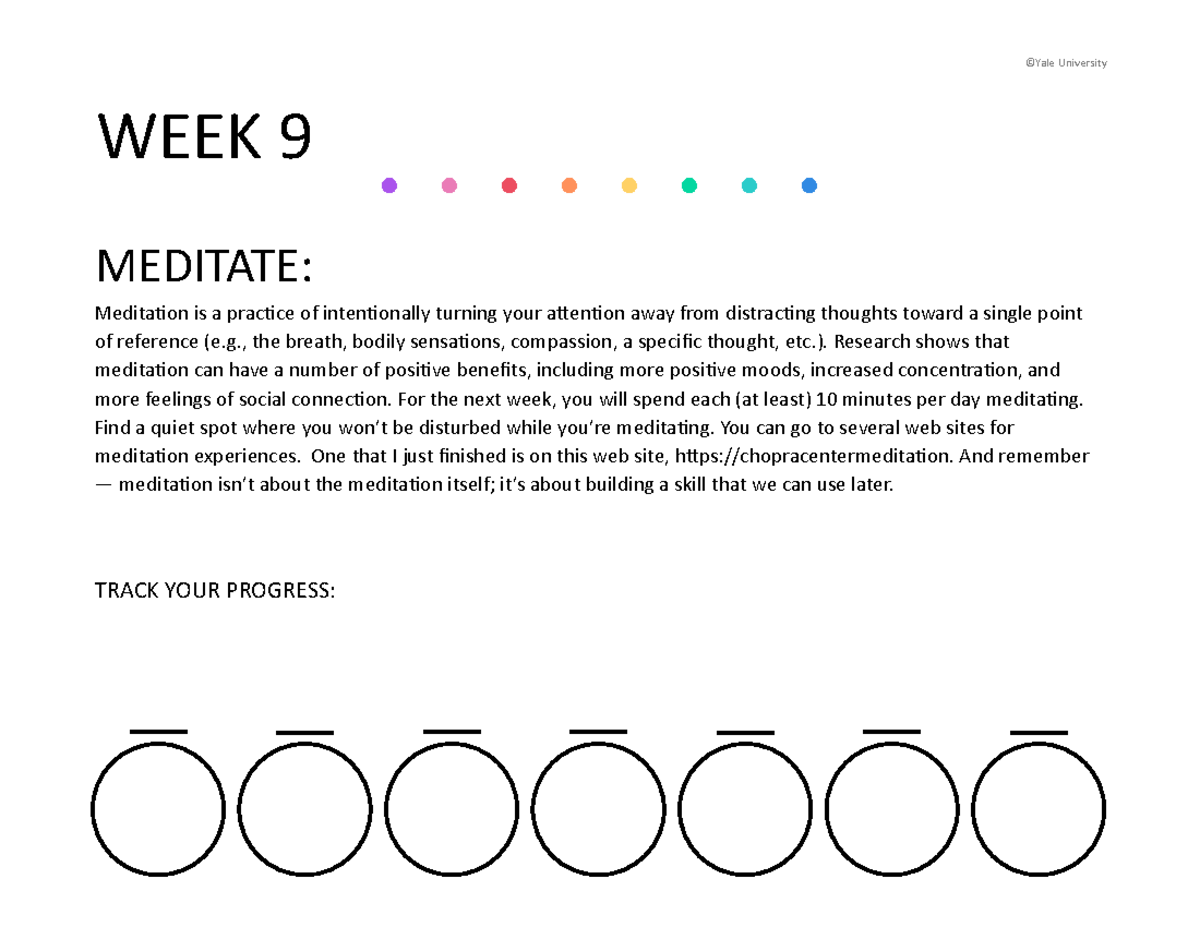 ©Yale University

WEEK 9

MEDITATE:

Meditation is a practice of intentionally turning your attention away from distracting thoughts toward a single point of reference (e.g., the breath, bodily sensations, compassion, a specific thought, etc.). Research shows that meditation can have a number of positive benefits, including more positive moods, increased concentration, and more feelings of social connection. For the next week, you will spend each (at least) 10 minutes per day meditating. Find a quiet spot where you won't be disturbed while you're meditating. You can go to several web sites for meditation experiences. One that I just finished is on this web site, https://chopracentermeditation. And remember — meditation isn't about the meditation itself; it's about building a skill that we can use later.

TRACK YOUR PROGRESS: